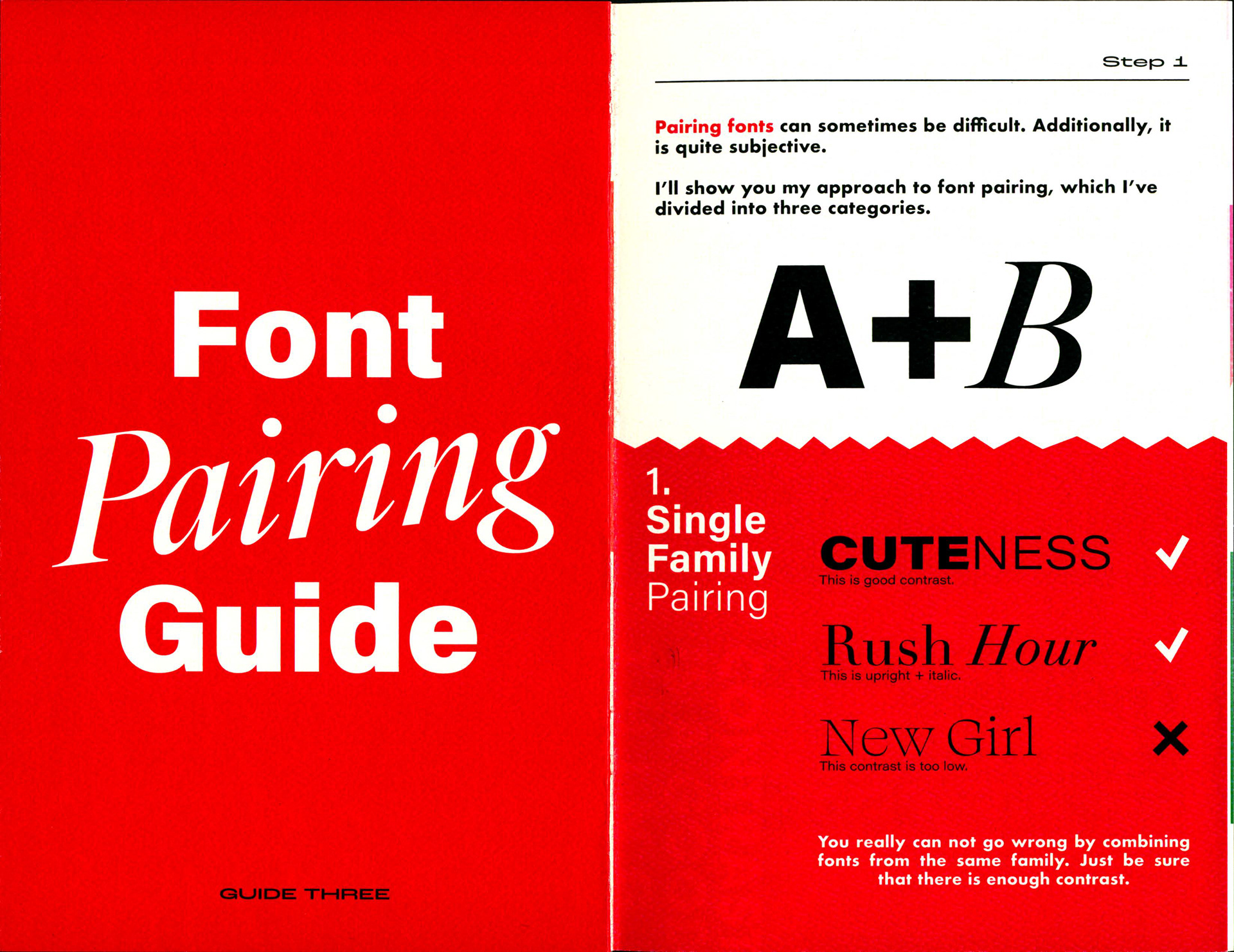 Font
Pairing
Guide

GUIDE THREE

Step 1

Pairing fonts can sometimes be difficult. Additionally, it is quite subjective.

I'll show you my approach to font pairing, which I've divided into three categories.

A+B

1.
Single
Family
Pairing

CUTENESS ✓
This is good contrast.

Rush Hour ✓
This is upright + italic.

New Girl ✗
This contrast is too low.

You really can not go wrong by combining fonts from the same family. Just be sure that there is enough contrast.